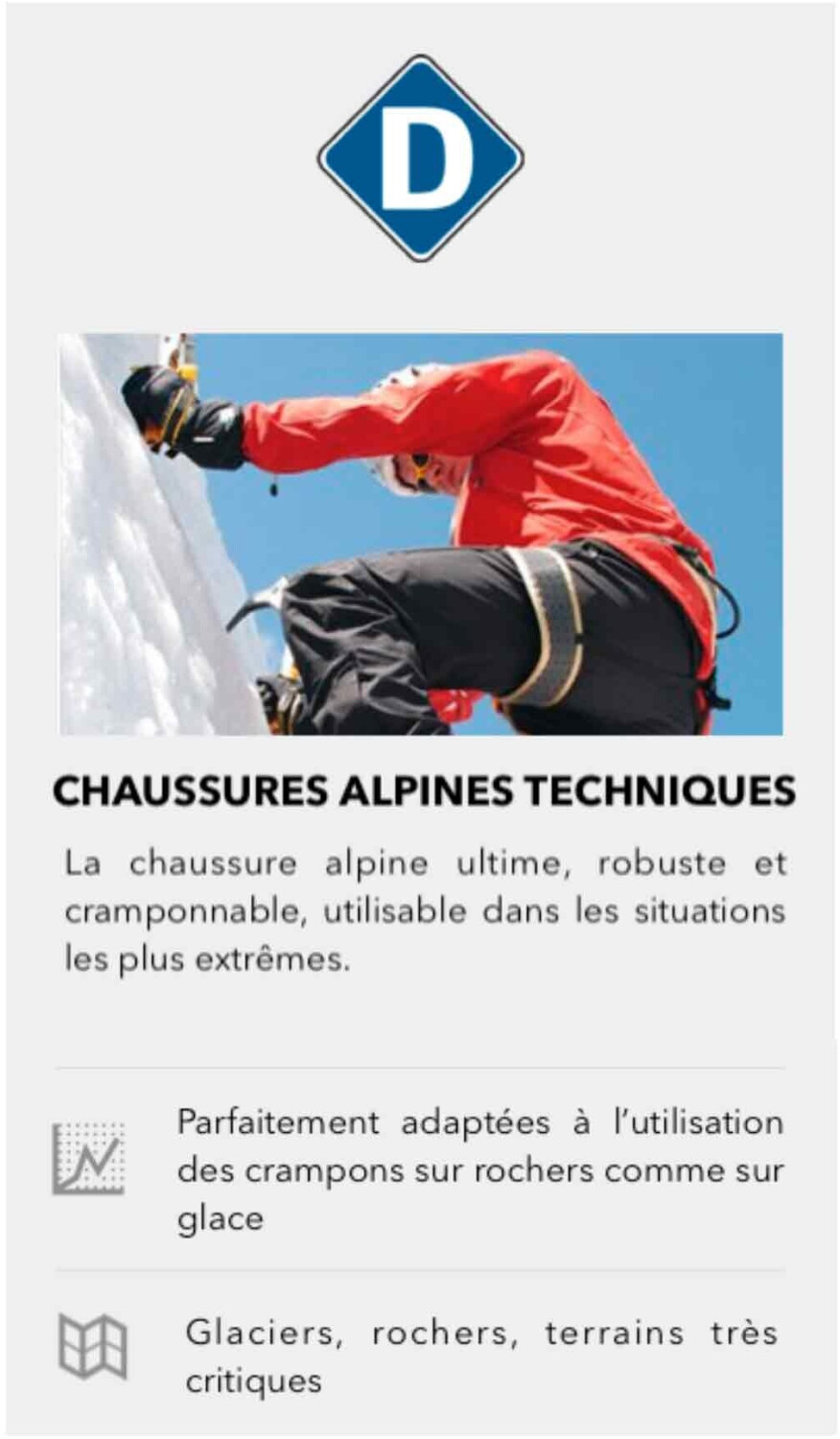 D

CHAUSSURES ALPINES TECHNIQUES

La chaussure alpine ultime, robuste et cramponnable, utilisable dans les situations les plus extrêmes.

Parfaitement adaptées à l'utilisation des crampons sur rochers comme sur glace

Glaciers, rochers, terrains très critiques